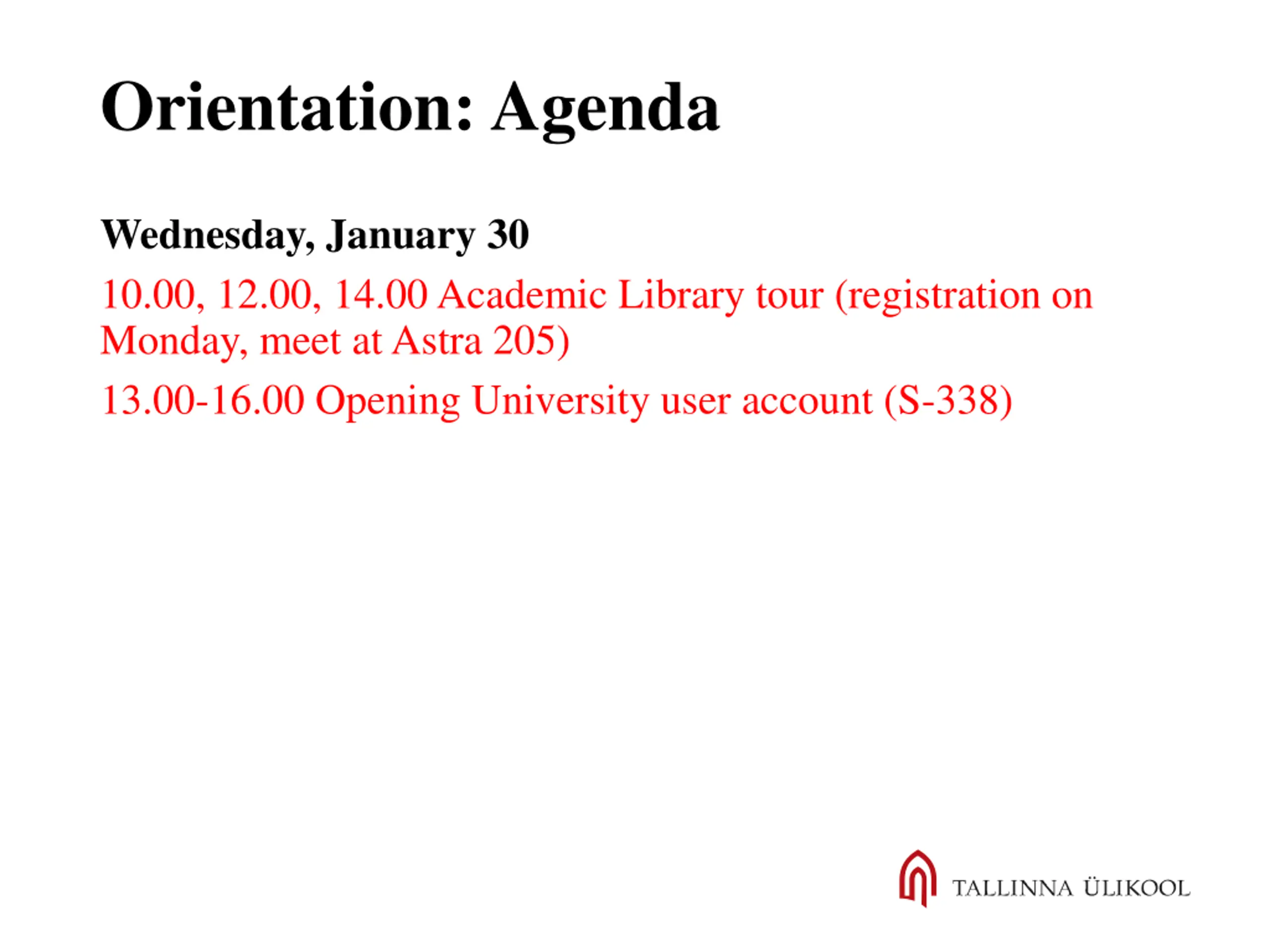 Orientation: Agenda

Wednesday, January 30

10.00, 12.00, 14.00 Academic Library tour (registration on Monday, meet at Astra 205)

13.00-16.00 Opening University user account (S-338)

TALLINNA ÜLIKOOL